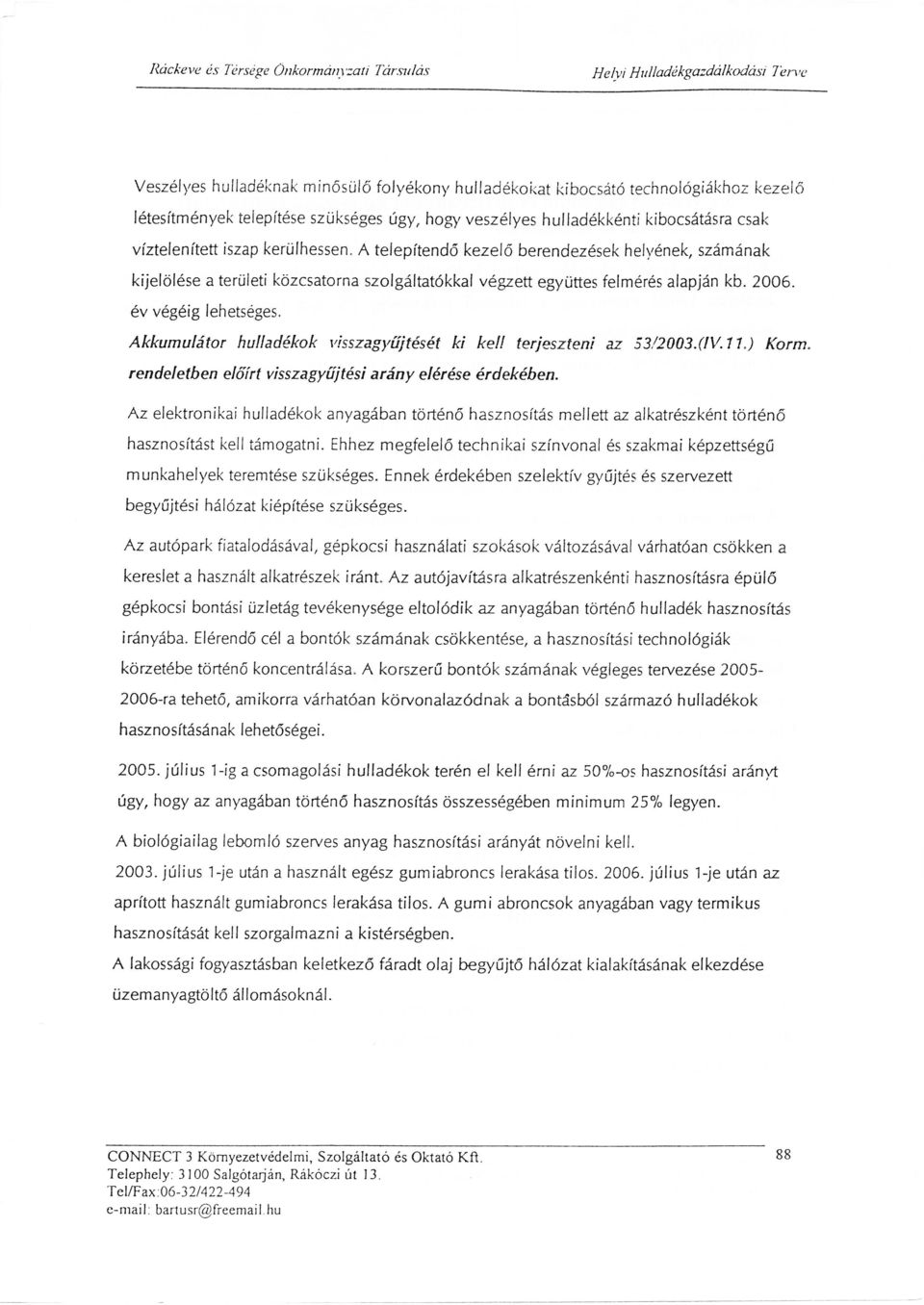 Ráckeve és Térsége Önkormányzati Társulás

Helyi Hulladékgazdálkodási Terve

Veszélyes hulladéknak minősülő folyékony hulladékokat kibocsátó technológiákhoz kezelő létesítmények telepítése szükséges úgy, hogy veszélyes hulladékkénti kibocsátásra csak víztelenített iszap kerülhessen. A telepítendő kezelő berendezések helyének, számának kijelölése a területi közcsatorna szolgáltatókkal végzett együttes felmérés alapján kb. 2006. év végéig lehetséges.

Akkumulátor hulladékok visszagyűjtését ki kell terjeszteni az 53/2003.(IV.11.) Korm. rendeletben előírt visszagyűjtési arány elérése érdekében.

Az elektronikai hulladékok anyagában történő hasznosítás mellett az alkatrészként történő hasznosítást kell támogatni. Ehhez megfelelő technikai színvonal és szakmai képzettségű munkahelyek teremtése szükséges. Ennek érdekében szelektív gyűjtés és szervezett begyűjtési hálózat kiépítése szükséges.

Az autópark fiatalodásával, gépkocsi használati szokások változásával várhatóan csökken a kereslet a használt alkatrészek iránt. Az autójavításra alkatrészenkénti hasznosításra épülő gépkocsi bontási üzletág tevékenysége eltolódik az anyagában történő hulladék hasznosítás irányába. Elérendő cél a bontók számának csökkentése, a hasznosítási technológiák körzetébe történő koncentrálása. A korszerű bontók számának végleges tervezése 2005-2006-ra tehető, amikorra várhatóan körvonalazódnak a bontásból származó hulladékok hasznosításának lehetőségei.

2005. július 1-ig a csomagolási hulladékok terén el kell érni az 50%-os hasznosítási arányt úgy, hogy az anyagában történő hasznosítás összességében minimum 25% legyen.

A biológiailag lebomló szerves anyag hasznosítási arányát növelni kell.

2003. július 1-je után a használt egész gumiabroncs lerakása tilos. 2006. július 1-je után az aprított használt gumiabroncs lerakása tilos. A gumi abroncsok anyagában vagy termikus hasznosítását kell szorgalmazni a kistérségben.

A lakossági fogyasztásban keletkező fáradt olaj begyűjtő hálózat kialakításának elkezdése üzemanyagtöltő állomásoknál.

CONNECT 3 Környezetvédelmi, Szolgáltató és Oktató Kft.
Telephely: 3100 Salgótarján, Rákóczi út 13.
Tel/Fax:06-32/422-494
e-mail: bartusr@freemail.hu

88